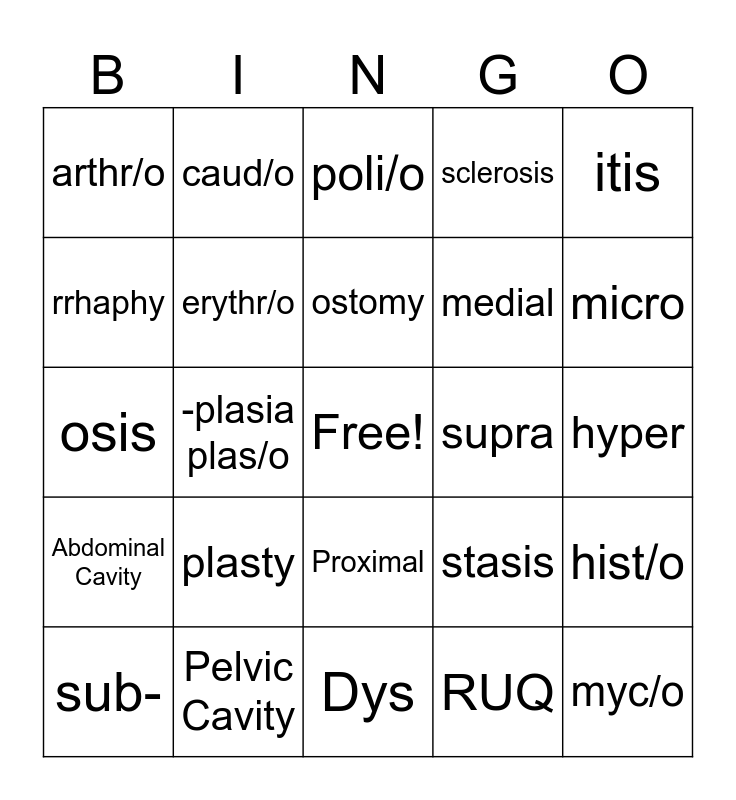 | B | I | N | G | O |
|---|---|---|---|---|
| arthr/o | caud/o | poli/o | sclerosis | itis |
| rrhaphy | erythr/o | ostomy | medial | micro |
| osis | -plasia plas/o | Free! | supra | hyper |
| Abdominal Cavity | plasty | Proximal | stasis | hist/o |
| sub- | Pelvic Cavity | Dys | RUQ | myc/o |